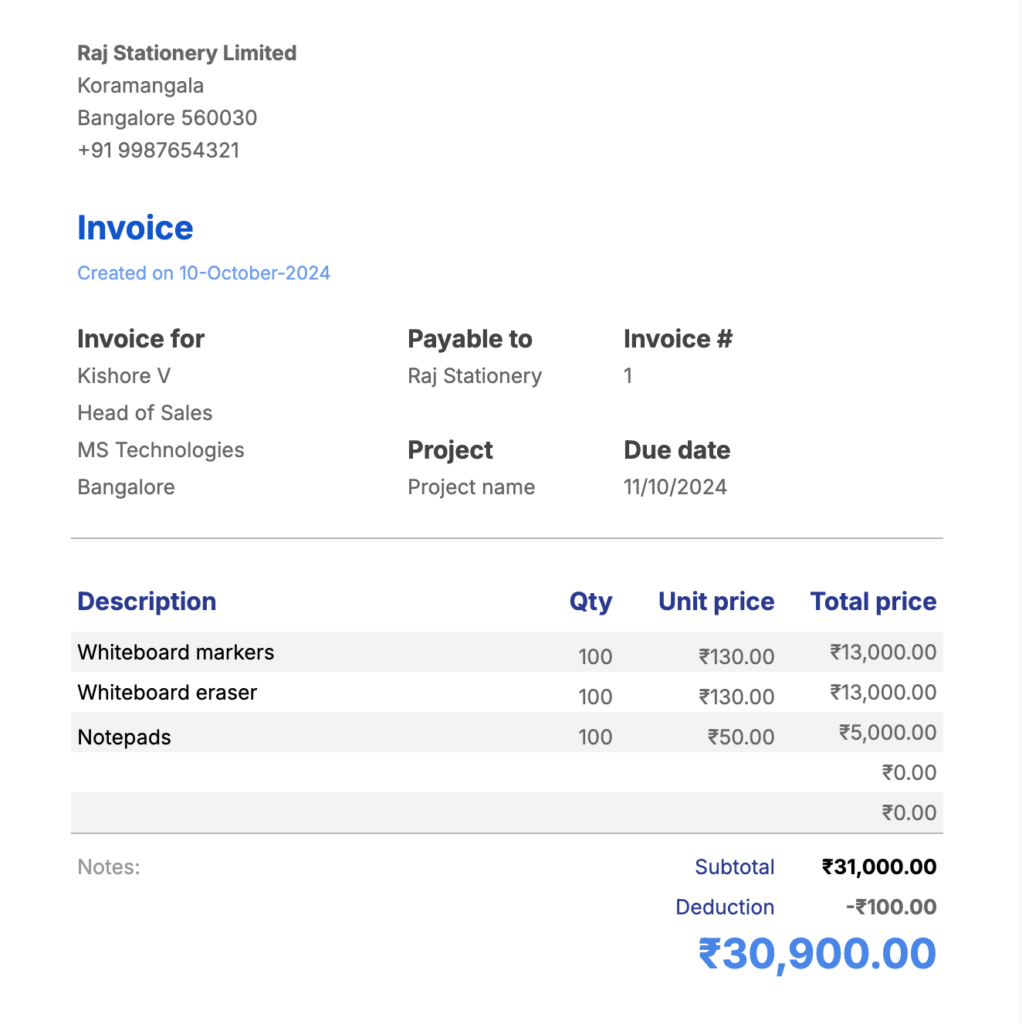 Raj Stationery Limited
Koramangala
Bangalore 560030
+91 9987654321

Invoice

Created on 10-October-2024

Invoice for
Kishore V
Head of Sales
MS Technologies
Bangalore

Payable to
Raj Stationery

Project
Project name

Invoice #
1

Due date
11/10/2024

| Description | Qty | Unit price | Total price |
|---|---|---|---|
| Whiteboard markers | 100 | ₹130.00 | ₹13,000.00 |
| Whiteboard eraser | 100 | ₹130.00 | ₹13,000.00 |
| Notepads | 100 | ₹50.00 | ₹5,000.00 |
| | | | ₹0.00 |
| | | | ₹0.00 |

Notes:

Subtotal ₹31,000.00
Deduction -₹100.00
₹30,900.00